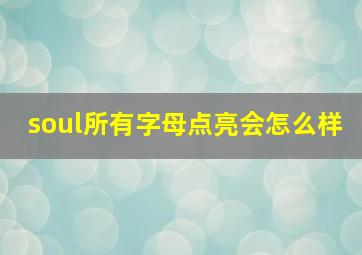 soul所有字母点亮会怎么样